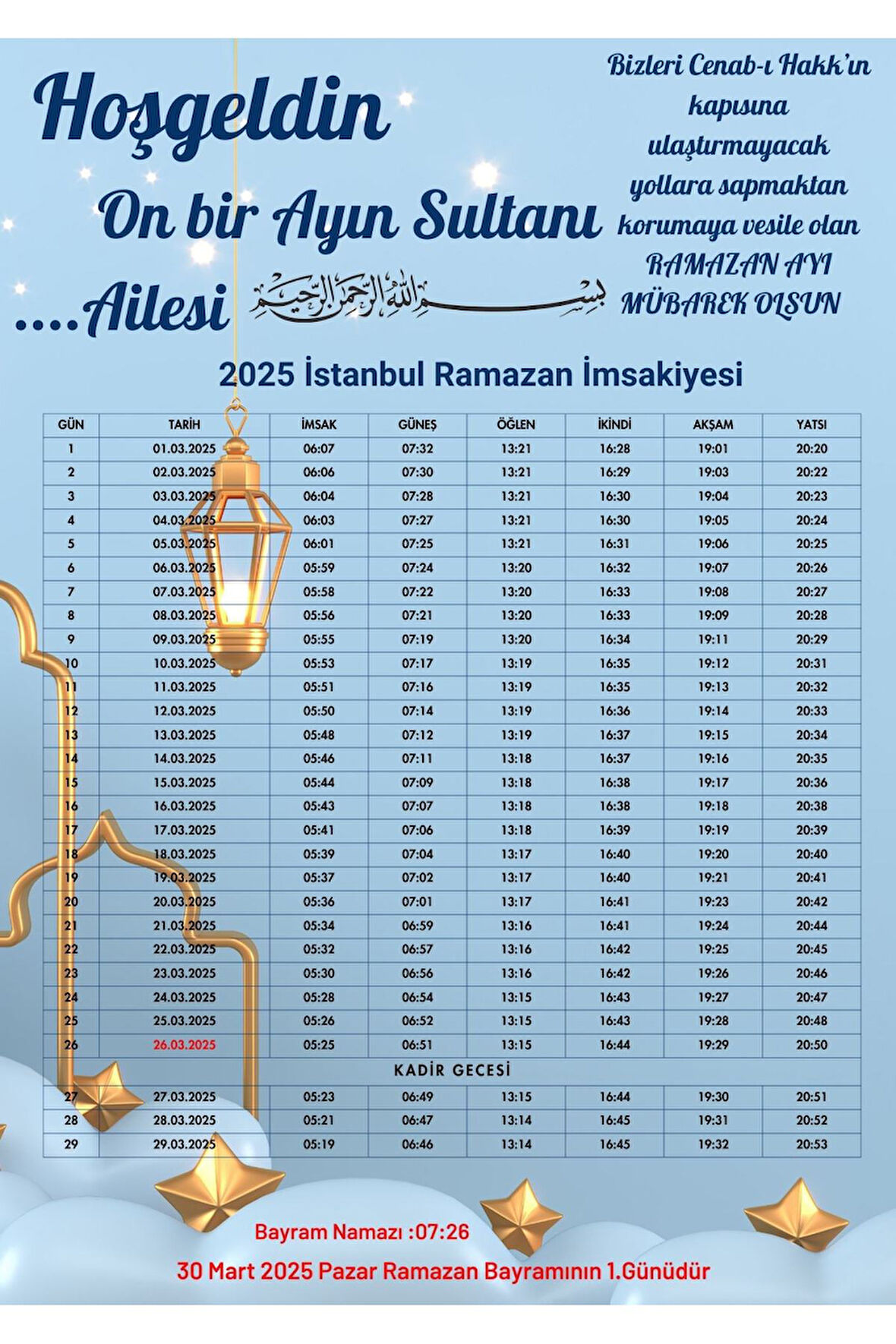 Hoşgeldin

On bir Ayın Sultanı

....Ailesi

بسم الله الرحمن الرحيم

Bizleri Cenab-ı Hakk'ın kapısına ulaştırmayacak yollara sapmaktan korumaya vesile olan RAMAZAN AYI MÜBAREK OLSUN

2025 İstanbul Ramazan İmsakiyesi

| GÜN | TARİH | İMSAK | GÜNEŞ | ÖĞLEN | İKİNDİ | AKŞAM | YATSI |
|---|---|---|---|---|---|---|---|
| 1 | 01.03.2025 | 06:07 | 07:32 | 13:21 | 16:28 | 19:01 | 20:20 |
| 2 | 02.03.2025 | 06:06 | 07:30 | 13:21 | 16:29 | 19:03 | 20:22 |
| 3 | 03.03.2025 | 06:04 | 07:28 | 13:21 | 16:30 | 19:04 | 20:23 |
| 4 | 04.03.2025 | 06:03 | 07:27 | 13:21 | 16:30 | 19:05 | 20:24 |
| 5 | 05.03.2025 | 06:01 | 07:25 | 13:21 | 16:31 | 19:06 | 20:25 |
| 6 | 06.03.2025 | 05:59 | 07:24 | 13:20 | 16:32 | 19:07 | 20:26 |
| 7 | 07.03.2025 | 05:58 | 07:22 | 13:20 | 16:33 | 19:08 | 20:27 |
| 8 | 08.03.2025 | 05:56 | 07:21 | 13:20 | 16:33 | 19:09 | 20:28 |
| 9 | 09.03.2025 | 05:55 | 07:19 | 13:20 | 16:34 | 19:11 | 20:29 |
| 10 | 10.03.2025 | 05:53 | 07:17 | 13:19 | 16:35 | 19:12 | 20:31 |
| 11 | 11.03.2025 | 05:51 | 07:16 | 13:19 | 16:35 | 19:13 | 20:32 |
| 12 | 12.03.2025 | 05:50 | 07:14 | 13:19 | 16:36 | 19:14 | 20:33 |
| 13 | 13.03.2025 | 05:48 | 07:12 | 13:19 | 16:37 | 19:15 | 20:34 |
| 14 | 14.03.2025 | 05:46 | 07:11 | 13:18 | 16:37 | 19:16 | 20:35 |
| 15 | 15.03.2025 | 05:44 | 07:09 | 13:18 | 16:38 | 19:17 | 20:36 |
| 16 | 16.03.2025 | 05:43 | 07:07 | 13:18 | 16:38 | 19:18 | 20:38 |
| 17 | 17.03.2025 | 05:41 | 07:06 | 13:18 | 16:39 | 19:19 | 20:39 |
| 18 | 18.03.2025 | 05:39 | 07:04 | 13:17 | 16:40 | 19:20 | 20:40 |
| 19 | 19.03.2025 | 05:37 | 07:02 | 13:17 | 16:40 | 19:21 | 20:41 |
| 20 | 20.03.2025 | 05:36 | 07:01 | 13:17 | 16:41 | 19:23 | 20:42 |
| 21 | 21.03.2025 | 05:34 | 06:59 | 13:16 | 16:41 | 19:24 | 20:44 |
| 22 | 22.03.2025 | 05:32 | 06:57 | 13:16 | 16:42 | 19:25 | 20:45 |
| 23 | 23.03.2025 | 05:30 | 06:56 | 13:16 | 16:42 | 19:26 | 20:46 |
| 24 | 24.03.2025 | 05:28 | 06:54 | 13:15 | 16:43 | 19:27 | 20:47 |
| 25 | 25.03.2025 | 05:26 | 06:52 | 13:15 | 16:43 | 19:28 | 20:48 |
| 26 | 26.03.2025 | 05:25 | 06:51 | 13:15 | 16:44 | 19:29 | 20:50 |
| KADİR GECESİ | | | | | | | |
| 27 | 27.03.2025 | 05:23 | 06:49 | 13:15 | 16:44 | 19:30 | 20:51 |
| 28 | 28.03.2025 | 05:21 | 06:47 | 13:14 | 16:45 | 19:31 | 20:52 |
| 29 | 29.03.2025 | 05:19 | 06:46 | 13:14 | 16:45 | 19:32 | 20:53 |

Bayram Namazı :07:26

30 Mart 2025 Pazar Ramazan Bayramının 1.Günüdür